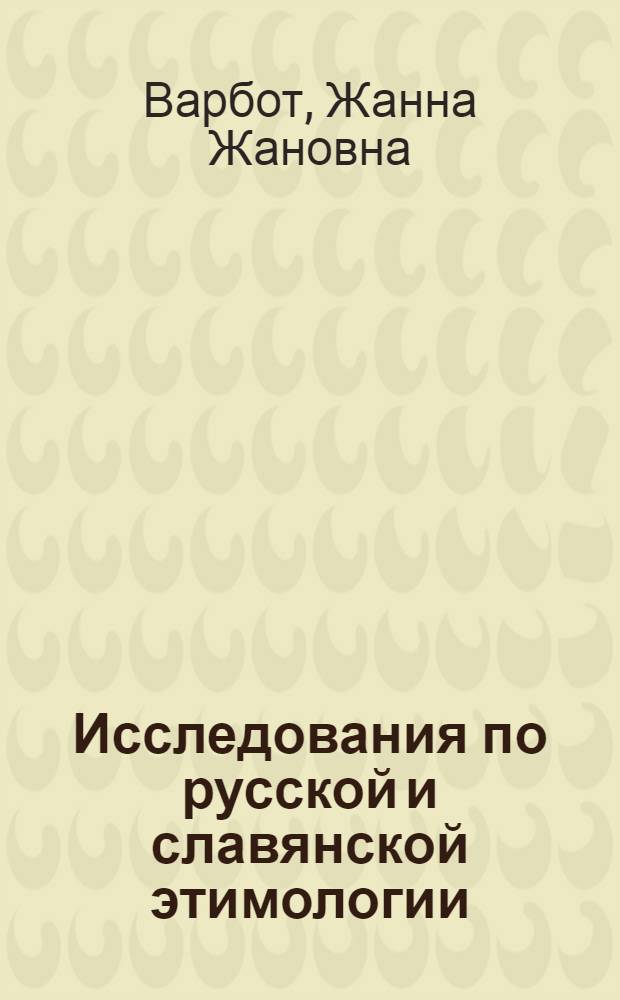 Варбот, Жанна Жановна

Исследования по русской и славянской этимологии